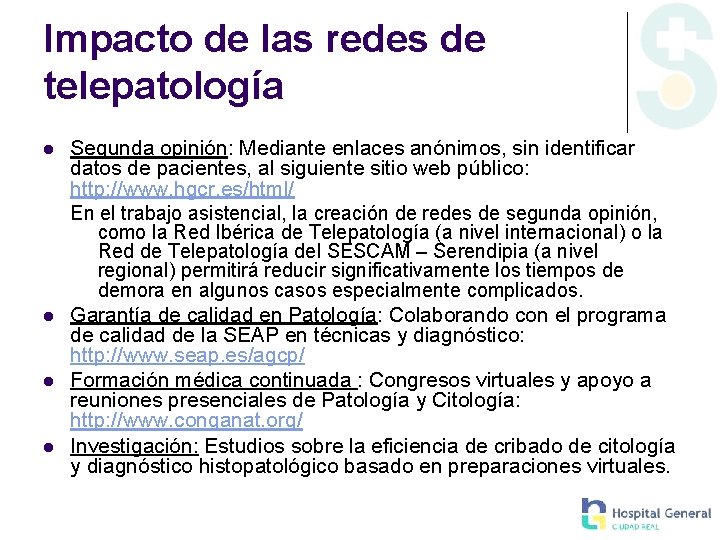 Impacto de las redes de telepatología

- Segunda opinión: Mediante enlaces anónimos, sin identificar datos de pacientes, al siguiente sitio web público: http://www.hgcr.es/html/

En el trabajo asistencial, la creación de redes de segunda opinión, como la Red Ibérica de Telepatología (a nivel internacional) o la Red de Telepatología del SESCAM – Serendipia (a nivel regional) permitirá reducir significativamente los tiempos de demora en algunos casos especialmente complicados.

- Garantía de calidad en Patología: Colaborando con el programa de calidad de la SEAP en técnicas y diagnóstico: http://www.seap.es/agcp/
- Formación médica continuada : Congresos virtuales y apoyo a reuniones presenciales de Patología y Citología: http://www.conganat.org/
- Investigación: Estudios sobre la eficiencia de cribado de citología y diagnóstico histopatológico basado en preparaciones virtuales.

Hospital General
CIUDAD REAL